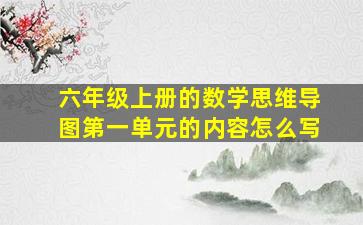 六年级上册的数学思维导图第一单元的内容怎么写